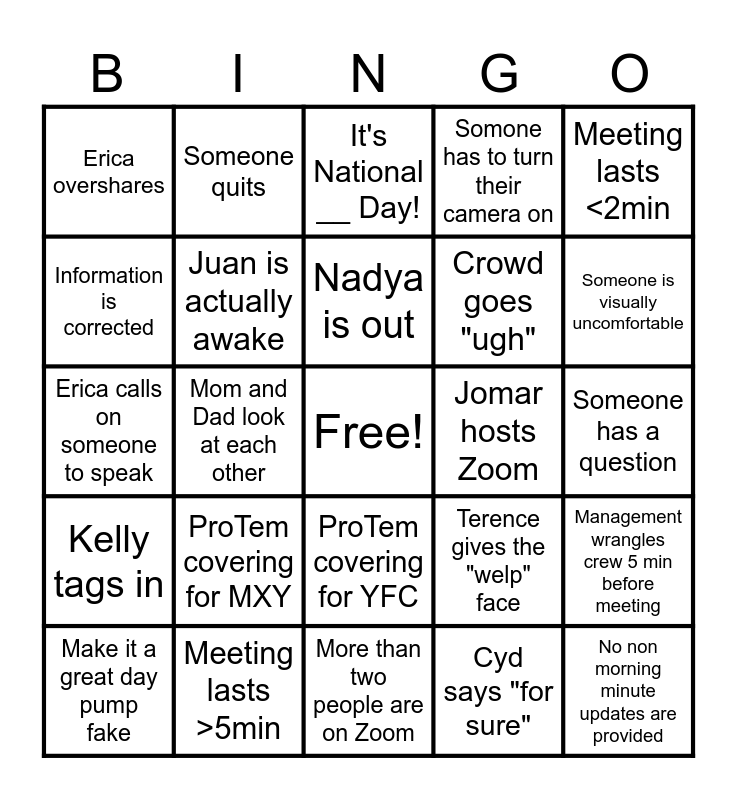 | B | I | N | G | O |
|---|---|---|---|---|
| Erica overshares | Someone quits | It's National ____ Day! | Somone has to turn their camera on | Meeting lasts <2min |
| Information is corrected | Juan is actually awake | Nadya is out | Crowd goes "ugh" | Someone is visually uncomfortable |
| Erica calls on someone to speak | Mom and Dad look at each other | Free! | Jomar hosts Zoom | Someone has a question |
| Kelly tags in | ProTem covering for MXY | ProTem covering for YFC | Terence gives the "welp" face | Management wrangles crew 5 min before meeting |
| Make it a great day pump fake | Meeting lasts >5min | More than two people are on Zoom | Cyd says "for sure" | No non morning minute updates are provided |